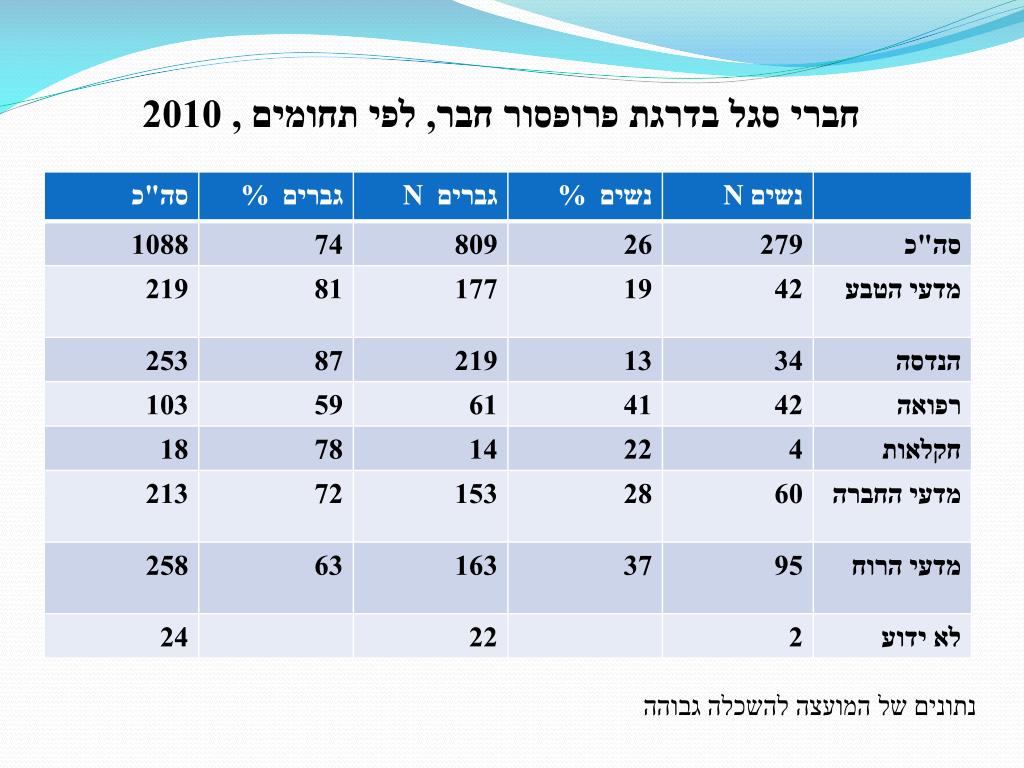 חברי סגל בדרגת פרופסור חבר, לפי תחומים , 2010

| | נשים N | נשים % | גברים N | גברים % | סה"כ |
|---|---|---|---|---|---|
| סה"כ | 279 | 26 | 809 | 74 | 1088 |
| מדעי הטבע | 42 | 19 | 177 | 81 | 219 |
| הנדסה | 34 | 13 | 219 | 87 | 253 |
| רפואה | 42 | 41 | 61 | 59 | 103 |
| חקלאות | 4 | 22 | 14 | 78 | 18 |
| מדעי החברה | 60 | 28 | 153 | 72 | 213 |
| מדעי הרוח | 95 | 37 | 163 | 63 | 258 |
| לא ידוע | 2 | | 22 | | 24 |

נתונים של המועצה להשכלה גבוהה